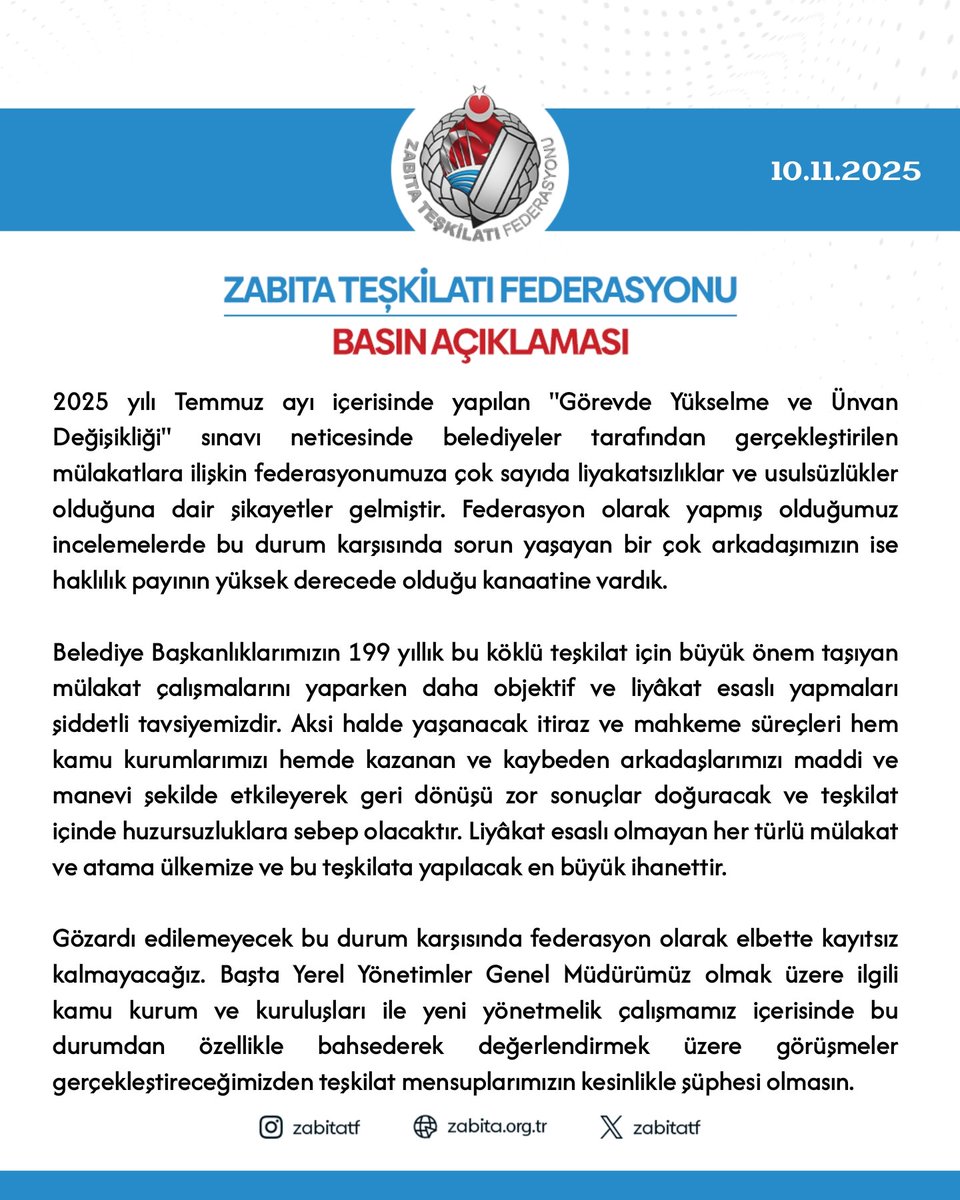 ZABITA TEŞKİLATI FEDERASYONU

10.11.2025

ZABITA TEŞKİLATI FEDERASYONU
BASIN AÇIKLAMASI

2025 yılı Temmuz ayı içerisinde yapılan "Görevde Yükselme ve Ünvan Değişikliği" sınavı neticesinde belediyeler tarafından gerçekleştirilen mülakatlara ilişkin federasyonumuza çok sayıda liyakatsızlıklar ve usulsüzlükler olduğuna dair şikayetler gelmiştir. Federasyon olarak yapmış olduğumuz incelemelerde bu durum karşısında sorun yaşayan bir çok arkadaşımızın ise haklılık payının yüksek derecede olduğu kanaatine vardık.

Belediye Başkanlıklarımızın 199 yıllık bu köklü teşkilat için büyük önem taşıyan mülakat çalışmalarını yaparken daha objektif ve liyâkat esaslı yapmaları şiddetli tavsiyemizdir. Aksi halde yaşanacak itiraz ve mahkeme süreçleri hem kamu kurumlarımızı hemde kazanan ve kaybeden arkadaşlarımızı maddi ve manevi şekilde etkileyerek geri dönüşü zor sonuçlar doğuracak ve teşkilat içinde huzursuzluklara sebep olacaktır. Liyâkat esaslı olmayan her türlü mülakat ve atama ülkemize ve bu teşkilata yapılacak en büyük ihanettir.

Gözardı edilemeyecek bu durum karşısında federasyon olarak elbette kayıtsız kalmayacağız. Başta Yerel Yönetimler Genel Müdürümüz olmak üzere ilgili kamu kurum ve kuruluşları ile yeni yönetmelik çalışmamız içerisinde bu durumdan özellikle bahsederek değerlendirmek üzere görüşmeler gerçekleştireceğimizden teşkilat mensuplarımızın kesinlikle şüphesi olmasın.

zabitatf zabita.org.tr zabitatf